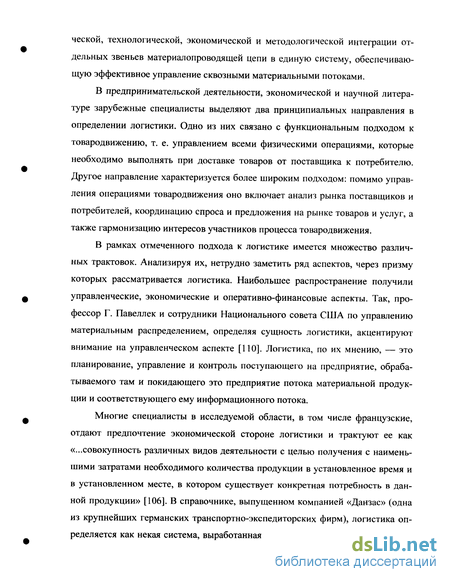 ческой, технологической, экономической и методологической интеграции отдельных звеньев материалопроводящей цепи в единую систему, обеспечивающую эффективное управление сквозными материальными потоками.

В предпринимательской деятельности, экономической и научной литературе зарубежные специалисты выделяют два принципиальных направления в определении логистики. Одно из них связано с функциональным подходом к товародвижению, т. е. управлением всеми физическими операциями, которые необходимо выполнять при доставке товаров от поставщика к потребителю. Другое направление характеризуется более широким подходом: помимо управления операциями товародвижения оно включает анализ рынка поставщиков и потребителей, координацию спроса и предложения на рынке товаров и услуг, а также гармонизацию интересов участников процесса товародвижения.

В рамках отмеченного подхода к логистике имеется множество различных трактовок. Анализируя их, нетрудно заметить ряд аспектов, через призму которых рассматривается логистика. Наибольшее распространение получили управленческие, экономические и оперативно-финансовые аспекты. Так, профессор Г. Павеллек и сотрудники Национального совета США по управлению материальным распределением, определяя сущность логистики, акцентируют внимание на управленческом аспекте [110]. Логистика, по их мнению, — это планирование, управление и контроль поступающего на предприятие, обрабатываемого там и покидающего это предприятие потока материальной продукции и соответствующего ему информационного потока.

Многие специалисты в исследуемой области, в том числе французские, отдают предпочтение экономической стороне логистики и трактуют ее как «...совокупность различных видов деятельности с целью получения с наименьшими затратами необходимого количества продукции в установленное время и в установленном месте, в котором существует конкретная потребность в данной продукции» [106]. В справочнике, выпущенном компанией «Данзас» (одна из крупнейших германских транспортно-экспедиторских фирм), логистика определяется как некая система, выработанная

dsLib.net
библиотека диссертаций